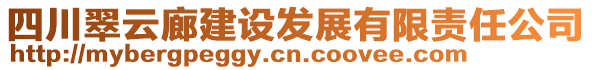 四川翠云廊建设发展有限责任公司
http://mybergpeggy.cn.coovee.com